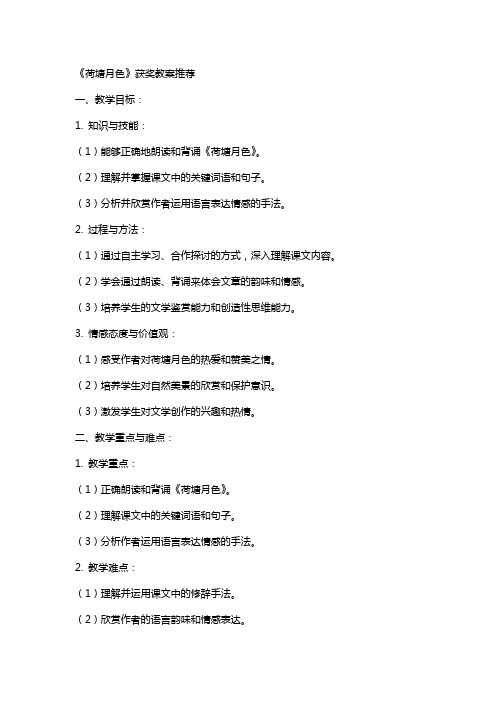 《荷塘月色》获奖教案推荐

一、教学目标：

1. 知识与技能：

（1）能够正确地朗读和背诵《荷塘月色》。

（2）理解并掌握课文中的关键词语和句子。

（3）分析并欣赏作者运用语言表达情感的手法。

2. 过程与方法：

（1）通过自主学习、合作探讨的方式，深入理解课文内容。

（2）学会通过朗读、背诵来体会文章的韵味和情感。

（3）培养学生的文学鉴赏能力和创造性思维能力。

3. 情感态度与价值观：

（1）感受作者对荷塘月色的热爱和赞美之情。

（2）培养学生对自然美景的欣赏和保护意识。

（3）激发学生对文学创作的兴趣和热情。

二、教学重点与难点：

1. 教学重点：

（1）正确朗读和背诵《荷塘月色》。

（2）理解课文中的关键词语和句子。

（3）分析作者运用语言表达情感的手法。

2. 教学难点：

（1）理解并运用课文中的修辞手法。

（2）欣赏作者的语言韵味和情感表达。